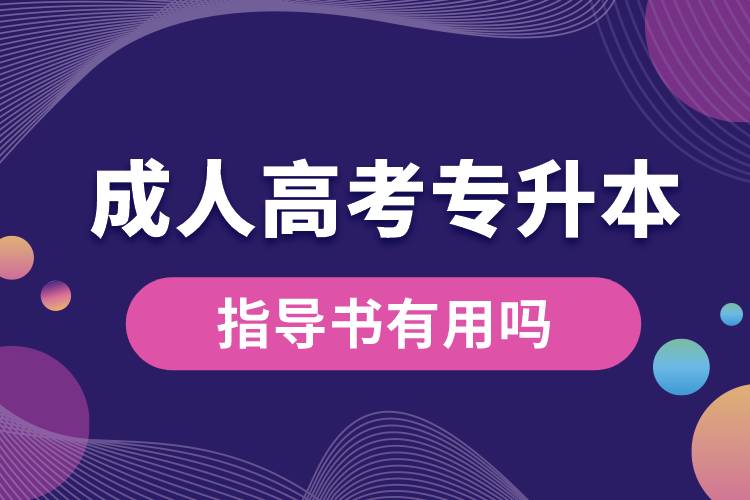 成人高考专升本

指导书有用吗